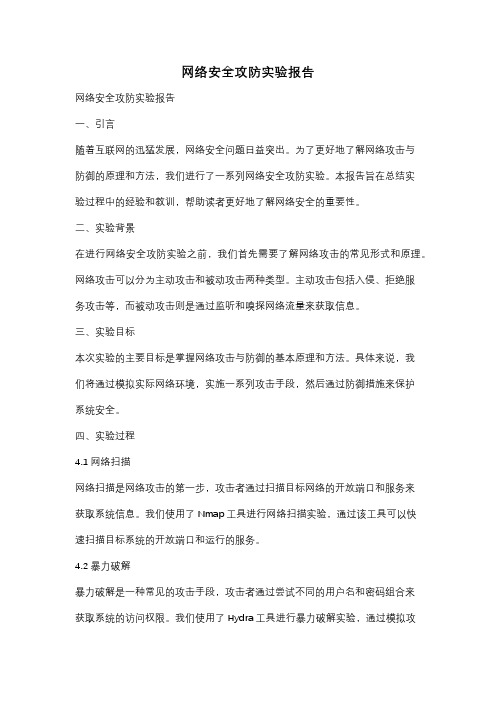 网络安全攻防实验报告

网络安全攻防实验报告

一、引言

随着互联网的迅猛发展，网络安全问题日益突出。为了更好地了解网络攻击与防御的原理和方法，我们进行了一系列网络安全攻防实验。本报告旨在总结实验过程中的经验和教训，帮助读者更好地了解网络安全的重要性。

二、实验背景

在进行网络安全攻防实验之前，我们首先需要了解网络攻击的常见形式和原理。网络攻击可以分为主动攻击和被动攻击两种类型。主动攻击包括入侵、拒绝服务攻击等，而被动攻击则是通过监听和嗅探网络流量来获取信息。

三、实验目标

本次实验的主要目标是掌握网络攻击与防御的基本原理和方法。具体来说，我们将通过模拟实际网络环境，实施一系列攻击手段，然后通过防御措施来保护系统安全。

四、实验过程

4.1 网络扫描

网络扫描是网络攻击的第一步，攻击者通过扫描目标网络的开放端口和服务来获取系统信息。我们使用了 Nmap 工具进行网络扫描实验，通过该工具可以快速扫描目标系统的开放端口和运行的服务。

4.2 暴力破解

暴力破解是一种常见的攻击手段，攻击者通过尝试不同的用户名和密码组合来获取系统的访问权限。我们使用了 Hydra 工具进行暴力破解实验，通过模拟攻